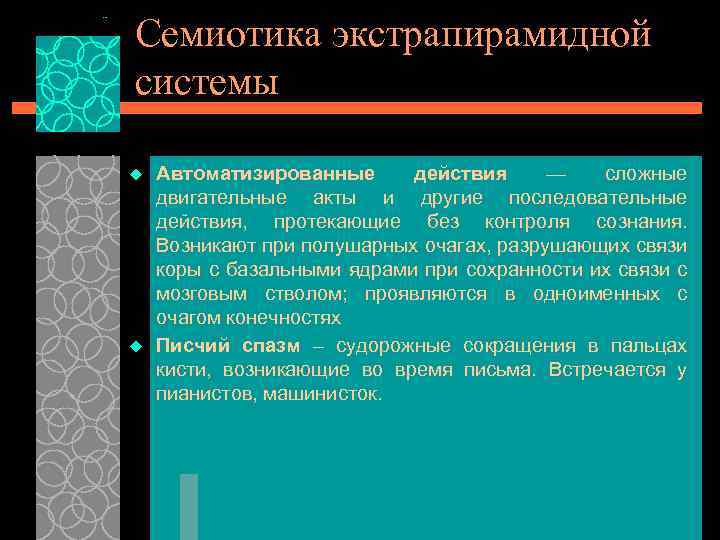 Семиотика экстрапирамидной системы

Автоматизированные действия — сложные двигательные акты и другие последовательные действия, протекающие без контроля сознания. Возникают при полушарных очагах, разрушающих связи коры с базальными ядрами при сохранности их связи с мозговым стволом; проявляются в одноименных с очагом конечностях

Писчий спазм – судорожные сокращения в пальцах кисти, возникающие во время письма. Встречается у пианистов, машинисток.